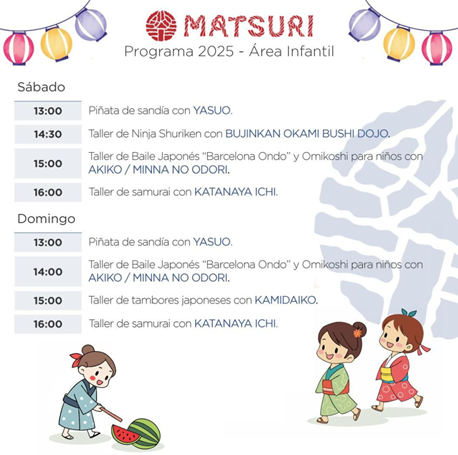 MATSURI

Programa 2025 - Área Infantil

Sábado

13:00 Piñata de sandía con YASUO.

14:30 Taller de Ninja Shuriken con BUJINKAN OKAMI BUSHI DOJO.

15:00 Taller de Baile Japonés "Barcelona Ondo" y Omikoshi para niños con AKIKO / MINNA NO ODORI.

16:00 Taller de samurai con KATANAYA ICHI.

Domingo

13:00 Piñata de sandía con YASUO.

14:00 Taller de Baile Japonés "Barcelona Ondo" y Omikoshi para niños con AKIKO / MINNA NO ODORI.

15:00 Taller de tambores japoneses con KAMIDAIKO.

16:00 Taller de samurai con KATANAYA ICHI.